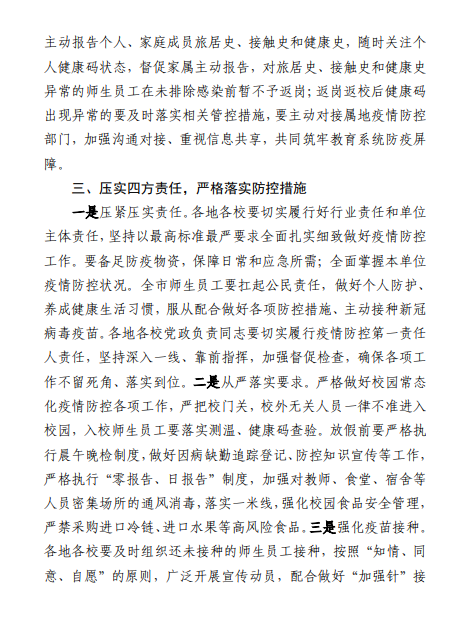 主动报告个人、家庭成员旅居史、接触史和健康史，随时关注个人健康码状态，督促家属主动报告，对旅居史、接触史和健康史异常的师生员工在未排除感染前暂不予返岗；返岗返校后健康码出现异常的要及时落实相关管控措施，要主动对接属地疫情防控部门，加强沟通对接、重视信息共享，共同筑牢教育系统防疫屏障。

三、压实四方责任，严格落实防控措施

一是压紧压实责任。各地各校要切实履行好行业责任和单位主体责任，坚持以最高标准最严要求全面扎实细致做好疫情防控工作。要备足防疫物资，保障日常和应急所需；全面掌握本单位疫情防控状况。全市师生员工要扛起公民责任，做好个人防护、养成健康生活习惯，服从配合做好各项防控措施、主动接种新冠病毒疫苗。各地各校党政负责同志要切实履行疫情防控第一责任人责任，坚持深入一线、靠前指挥，加强督促检查，确保各项工作不留死角、落实到位。二是从严落实要求。严格做好校园常态化疫情防控各项工作，严把校门关，校外无关人员一律不准进入校园，入校师生员工要落实测温、健康码查验。放假前要严格执行晨午晚检制度，做好因病缺勤追踪登记、防控知识宣传等工作，严格执行“零报告、日报告”制度，加强对教师、食堂、宿舍等人员密集场所的通风消毒，落实一米线，强化校园食品安全管理，严禁采购进口冷链、进口水果等高风险食品。三是强化疫苗接种。各地各校要及时组织还未接种的师生员工接种，按照“知情、同意、自愿”的原则，广泛开展宣传动员，配合做好“加强针”接